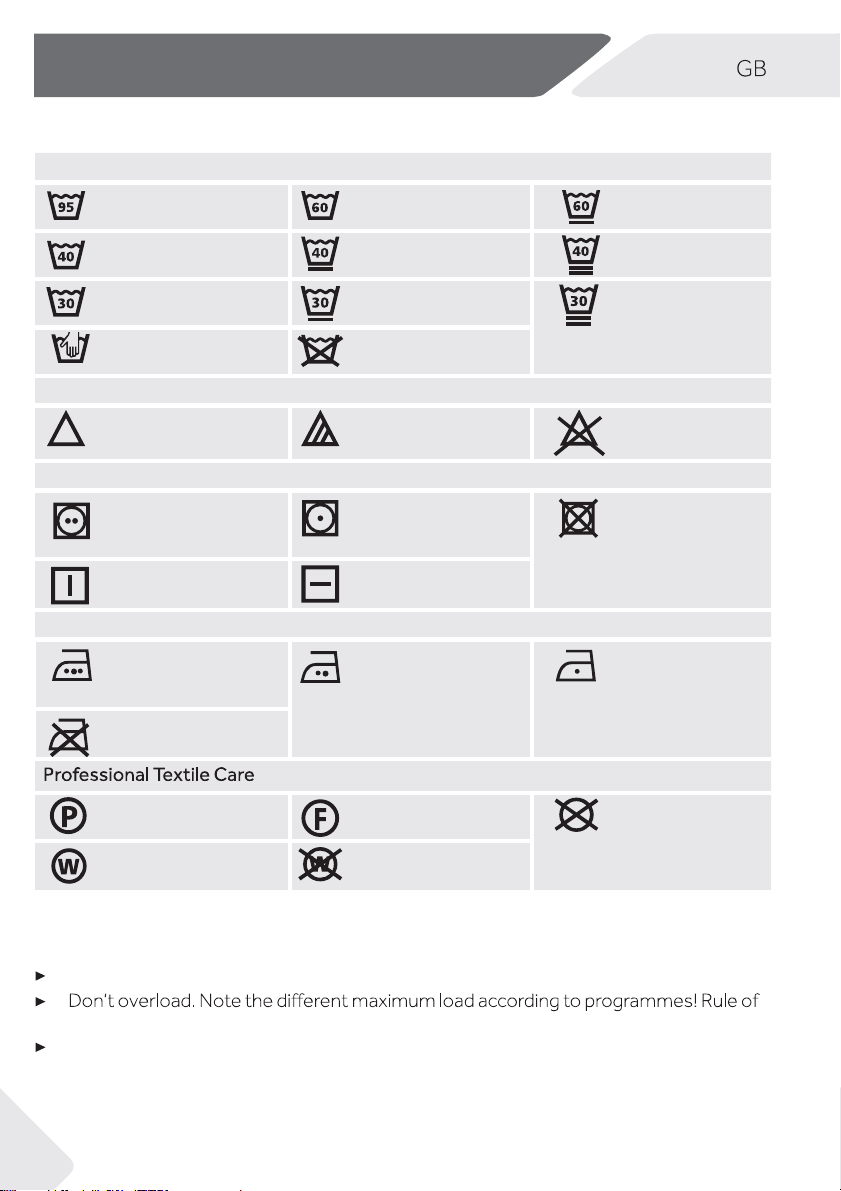 GB

95

60

60

40

40

40

30

30

30

Professional Textile Care

P

F

W

W

Don't overload. Note the different maximum load according to programmes! Rule of